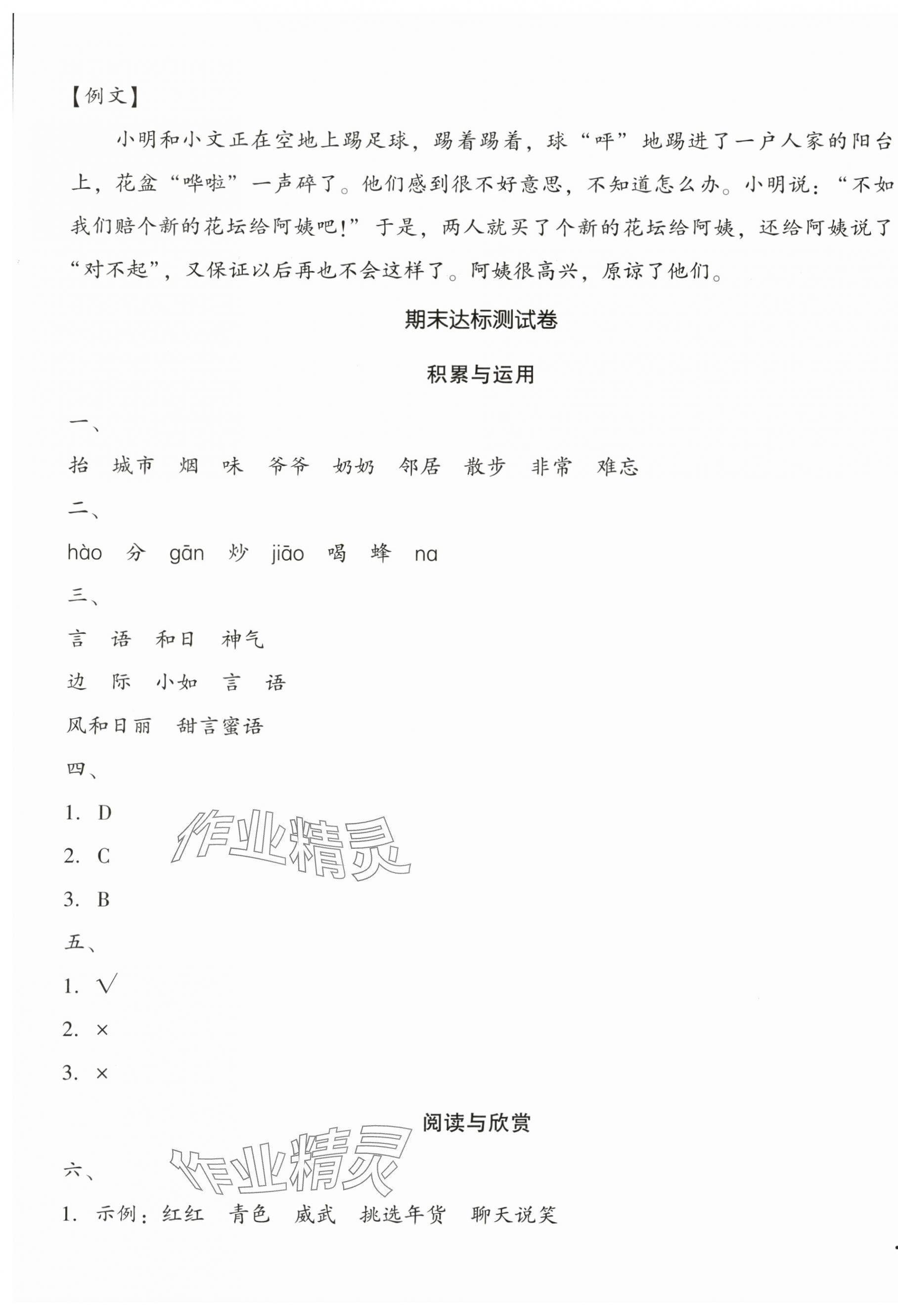 【例文】

小明和小文正在空地上踢足球，踢着踢着，球“呼”地踢进了一户人家的阳台上，花盆“哗啦”一声碎了。他们感到很不好意思，不知道怎么办。小明说：“不如我们赔个新的花坛给阿姨吧！”于是，两人就买了个新的花坛给阿姨，还给阿姨说了“对不起”，又保证以后再也不会这样了。阿姨很高兴，原谅了他们。

期末达标测试卷

积累与运用

一、

抬　城市　烟　味　爷爷　奶奶　邻居　散步　非常　难忘

二、

hào　分　gān　炒　jiāo　喝　蜂　na

三、

言　语　和日　神气

边　际　小如　言　语

风和日丽　甜言蜜语

四、

1. D

2. C

3. B

五、

1. √

2. ×

3. ×

阅读与欣赏

六、

1. 示例：红红　青色　威武　挑选年货　聊天说笑

作业精灵

作业精灵